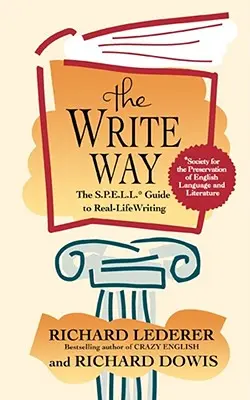 the
WRITE
WAY

The S.P.E.L.L.* Guide to Real-LifeWriting

*Society for the Preservation of English Language and Literature

RICHARD LEDERER
Bestselling author of CRAZY ENGLISH
and RICHARD DOWIS